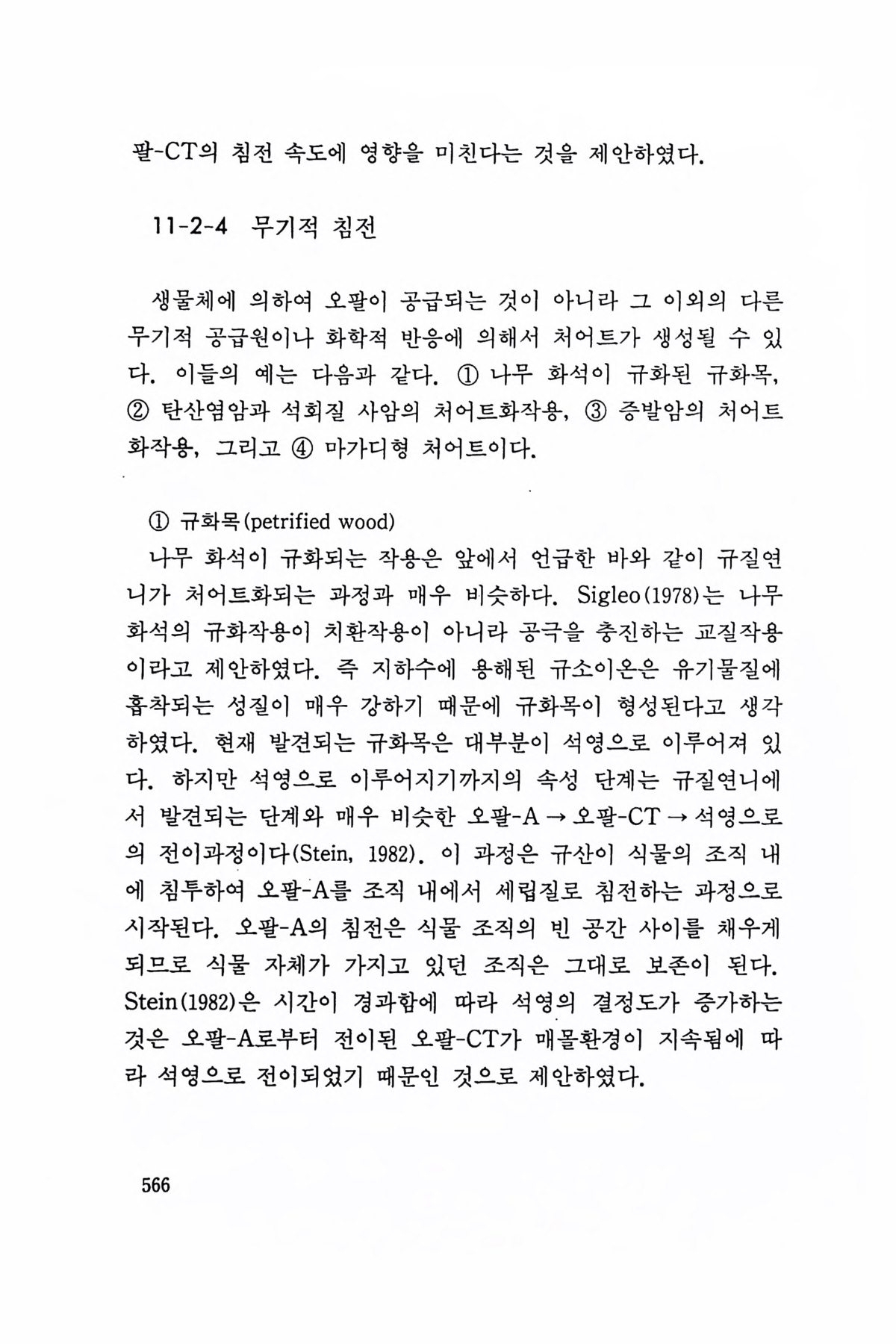 팔-CT의 침전 속도에 영향을 미친다는 것을 제안하였다.

11-2-4 무기적 침전

생물체에 의하여 오팔이 공급되는 것이 아니라 그 이외의 다른 무기적 공급원이나 화학적 반응에 의해서 처어트가 생성될 수 있다. 이들의 예는 다음과 같다. ① 나무 화석이 규화된 규화목, ② 탄산염암과 석회질 사암의 처어트화작용, ③ 증발암의 처어트화작용, 그리고 ④ 마가디형 처어트이다.

① 규화목(petrified wood)
나무 화석이 규화되는 작용은 앞에서 언급한 바와 같이 규질연니가 처어트화되는 과정과 매우 비슷하다. Sigleo(1978)는 나무 화석의 규화작용이 치환작용이 아니라 공극을 충진하는 교질작용이라고 제안하였다. 즉 지하수에 용해된 규소이온은 유기물질에 흡착되는 성질이 매우 강하기 때문에 규화목이 형성된다고 생각하였다. 현재 발견되는 규화목은 대부분이 석영으로 이루어져 있다. 하지만 석영으로 이루어지기까지의 속성 단계는 규질연니에서 발견되는 단계와 매우 비슷한 오팔-A → 오팔-CT → 석영으로의 전이과정이다(Stein, 1982). 이 과정은 규산이 식물의 조직 내에 침투하여 오팔-A를 조직 내에서 세립질로 침전하는 과정으로 시작된다. 오팔-A의 침전은 식물 조직의 빈 공간 사이를 채우게 되므로 식물 자체가 가지고 있던 조직은 그대로 보존이 된다. Stein(1982)은 시간이 경과함에 따라 석영의 결정도가 증가하는 것은 오팔-A로부터 전이된 오팔-CT가 매몰환경이 지속됨에 따라 석영으로 전이되었기 때문인 것으로 제안하였다.

566